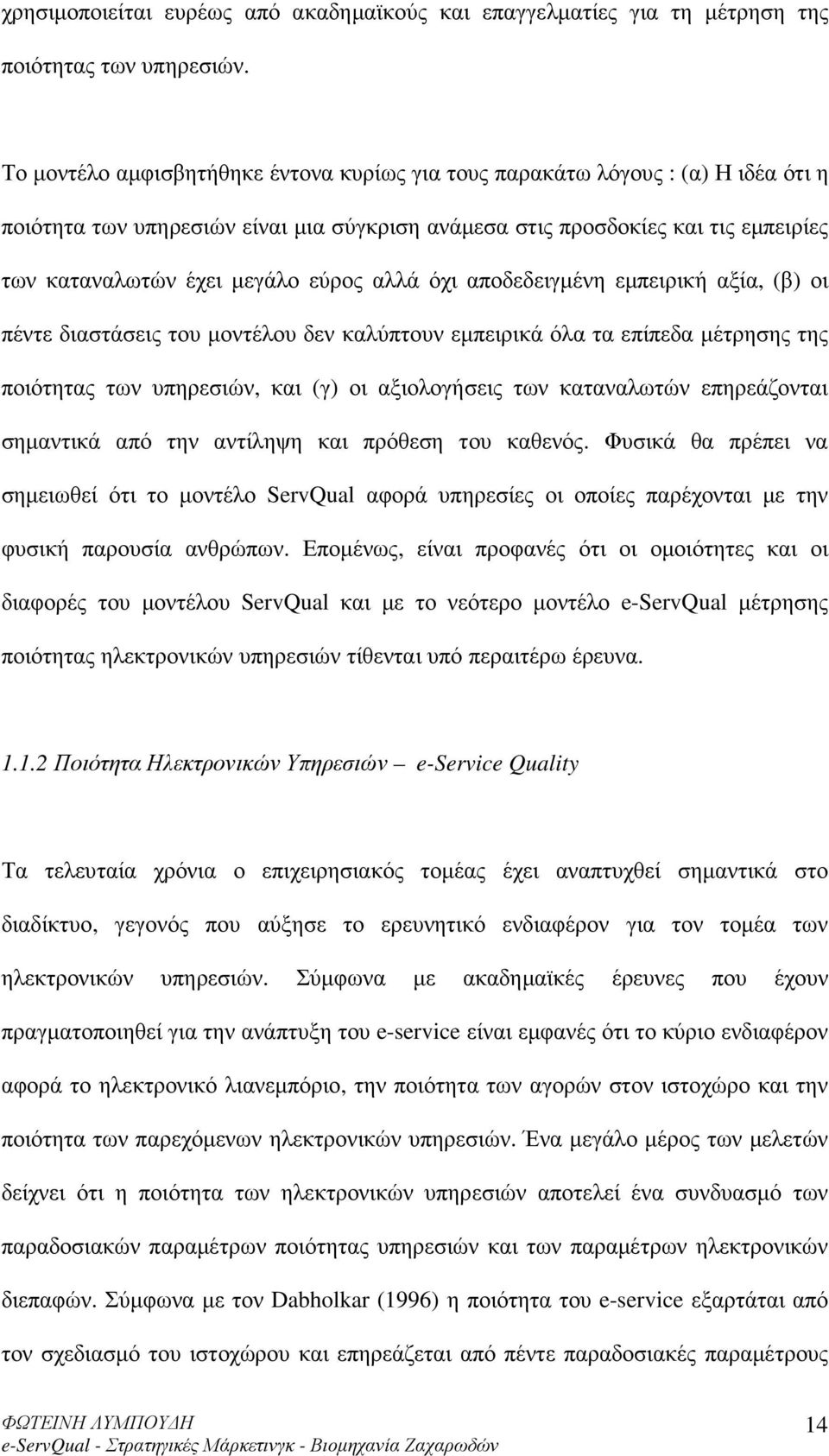 χρησιμοποιείται ευρέως από ακαδημαϊκούς και επαγγελματίες για τη μέτρηση της ποιότητας των υπηρεσιών.

Το μοντέλο αμφισβητήθηκε έντονα κυρίως για τους παρακάτω λόγους : (α) Η ιδέα ότι η ποιότητα των υπηρεσιών είναι μια σύγκριση ανάμεσα στις προσδοκίες και τις εμπειρίες των καταναλωτών έχει μεγάλο εύρος αλλά όχι αποδεδειγμένη εμπειρική αξία, (β) οι πέντε διαστάσεις του μοντέλου δεν καλύπτουν εμπειρικά όλα τα επίπεδα μέτρησης της ποιότητας των υπηρεσιών, και (γ) οι αξιολογήσεις των καταναλωτών επηρεάζονται σημαντικά από την αντίληψη και πρόθεση του καθενός. Φυσικά θα πρέπει να σημειωθεί ότι το μοντέλο ServQual αφορά υπηρεσίες οι οποίες παρέχονται με την φυσική παρουσία ανθρώπων. Επομένως, είναι προφανές ότι οι ομοιότητες και οι διαφορές του μοντέλου ServQual και με το νεότερο μοντέλο e-ServQual μέτρησης ποιότητας ηλεκτρονικών υπηρεσιών τίθενται υπό περαιτέρω έρευνα.

1.1.2 Ποιότητα Ηλεκτρονικών Υπηρεσιών – e-Service Quality

Τα τελευταία χρόνια ο επιχειρησιακός τομέας έχει αναπτυχθεί σημαντικά στο διαδίκτυο, γεγονός που αύξησε το ερευνητικό ενδιαφέρον για τον τομέα των ηλεκτρονικών υπηρεσιών. Σύμφωνα με ακαδημαϊκές έρευνες που έχουν πραγματοποιηθεί για την ανάπτυξη του e-service είναι εμφανές ότι το κύριο ενδιαφέρον αφορά το ηλεκτρονικό λιανεμπόριο, την ποιότητα των αγορών στον ιστοχώρο και την ποιότητα των παρεχόμενων ηλεκτρονικών υπηρεσιών. Ένα μεγάλο μέρος των μελετών δείχνει ότι η ποιότητα των ηλεκτρονικών υπηρεσιών αποτελεί ένα συνδυασμό των παραδοσιακών παραμέτρων ποιότητας υπηρεσιών και των παραμέτρων ηλεκτρονικών διεπαφών. Σύμφωνα με τον Dabholkar (1996) η ποιότητα του e-service εξαρτάται από τον σχεδιασμό του ιστοχώρου και επηρεάζεται από πέντε παραδοσιακές παραμέτρους

ΦΩΤΕΙΝΗ ΛΥΜΠΟΥΔΗ
e-ServQual - Στρατηγικές Μάρκετινγκ - Βιομηχανία Ζαχαρωδών
14